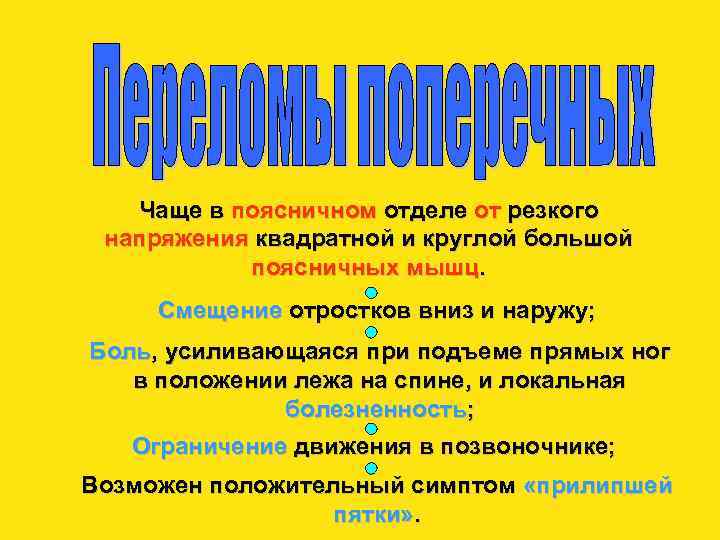 Переломы поперечных

Чаще в поясничном отделе от резкого напряжения квадратной и круглой большой поясничных мышц.

Смещение отростков вниз и наружу;

Боль, усиливающаяся при подъеме прямых ног в положении лежа на спине, и локальная болезненность;

Ограничение движения в позвоночнике;

Возможен положительный симптом «прилипшей пятки».